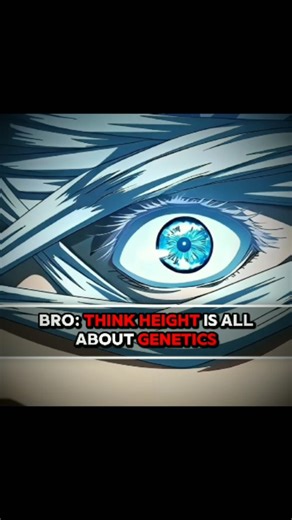 BRO: THINK HEIGHT IS ALL ABOUT GENETICS